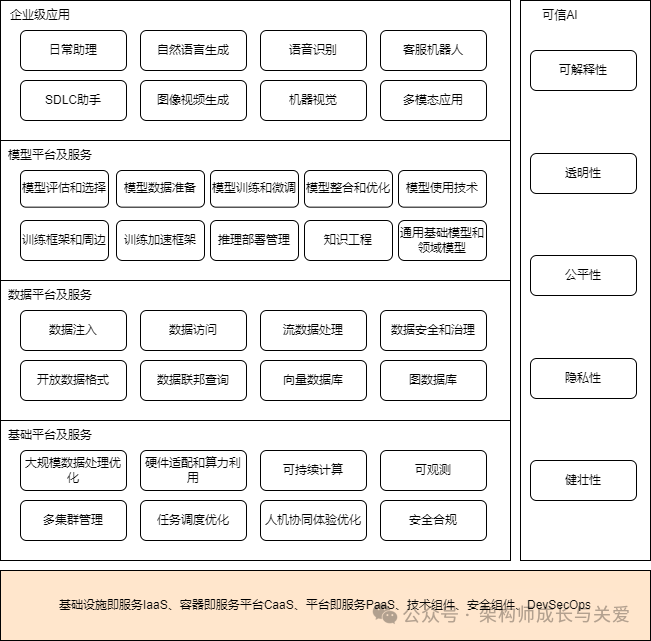 企业级应用

日常助理

自然语言生成

语音识别

客服机器人

SDLC助手

图像视频生成

机器视觉

多模态应用

模型平台及服务

模型评估和选择

模型数据准备

模型训练和微调

模型整合和优化

模型使用技术

训练框架和周边

训练加速框架

推理部署管理

知识工程

通用基础模型和领域模型

数据平台及服务

数据注入

数据访问

流数据处理

数据安全和治理

开放数据格式

数据联邦查询

向量数据库

图数据库

基础平台及服务

大规模数据处理优化

硬件适配和算力利用

可持续计算

可观测

多集群管理

任务调度优化

人机协同体验优化

安全合规

可信AI

可解释性

透明性

公平性

隐私性

健壮性

基础设施即服务IaaS、容器即服务平台CaaS、平台即服务PaaS、技术组件、安全组件、DevSecOps

公众号 · 架构师成长与关爱